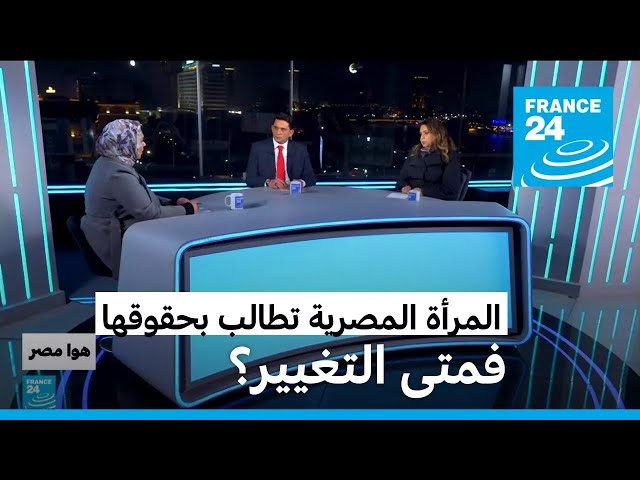 FRANCE 24

المرأة المصرية تطالب بحقوقها

فمتى التغيير؟

هوا مصر

FRANCE 24